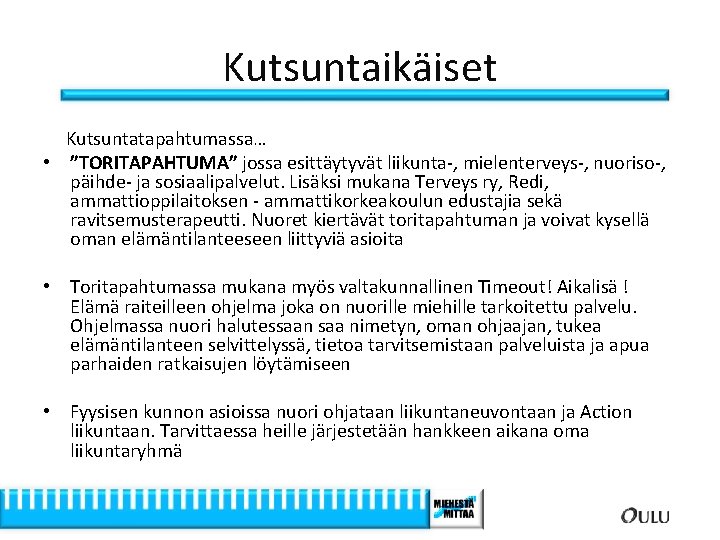 Kutsuntaikäiset

Kutsuntatapahtumassa…

• ”TORITAPAHTUMA” jossa esittäytyvät liikunta-, mielenterveys-, nuoriso-, päihde- ja sosiaalipalvelut. Lisäksi mukana Terveys ry, Redi, ammattioppilaitoksen - ammattikorkeakoulun edustajia sekä ravitsemusterapeutti. Nuoret kiertävät toritapahtuman ja voivat kysellä oman elämäntilanteeseen liittyviä asioita

• Toritapahtumassa mukana myös valtakunnallinen Timeout! Aikalisä ! Elämä raiteilleen ohjelma joka on nuorille miehille tarkoitettu palvelu. Ohjelmassa nuori halutessaan saa nimetyn, oman ohjaajan, tukea elämäntilanteen selvittelyssä, tietoa tarvitsemistaan palveluista ja apua parhaiden ratkaisujen löytämiseen

• Fyysisen kunnon asioissa nuori ohjataan liikuntaneuvontaan ja Action liikuntaan. Tarvittaessa heille järjestetään hankkeen aikana oma liikuntaryhmä

MIEHESTÄ MITTAA

OULU